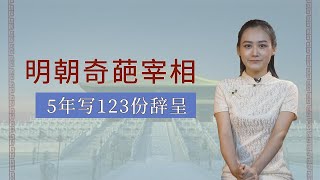 明朝奇葩宰相

5年写123份辞呈